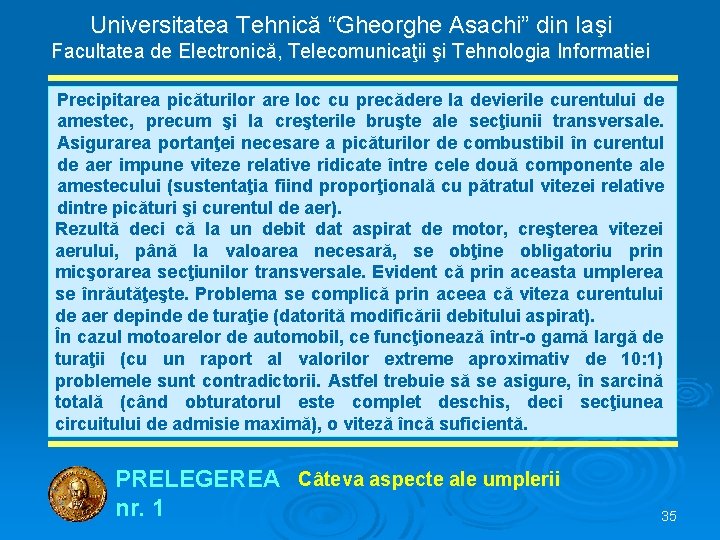 Universitatea Tehnică "Gheorghe Asachi" din Iaşi
Facultatea de Electronică, Telecomunicaţii şi Tehnologia Informatiei

Precipitarea picăturilor are loc cu precădere la devierile curentului de amestec, precum şi la creşterile bruşte ale secţiunii transversale. Asigurarea portanţei necesare a picăturilor de combustibil în curentul de aer impune viteze relative ridicate între cele două componente ale amestecului (sustentaţia fiind proporţională cu pătratul vitezei relative dintre picături şi curentul de aer).

Rezultă deci că la un debit dat aspirat de motor, creşterea vitezei aerului, până la valoarea necesară, se obţine obligatoriu prin micşorarea secţiunilor transversale. Evident că prin aceasta umplerea se înrăutăţeşte. Problema se complică prin aceea că viteza curentului de aer depinde de turaţie (datorită modificării debitului aspirat).

În cazul motoarelor de automobil, ce funcţionează într-o gamă largă de turaţii (cu un raport al valorilor extreme aproximativ de 10:1) problemele sunt contradictorii. Astfel trebuie să se asigure, în sarcină totală (când obturatorul este complet deschis, deci secţiunea circuitului de admisie maximă), o viteză încă suficientă.

PRELEGEREA
nr. 1

Câteva aspecte ale umplerii

35